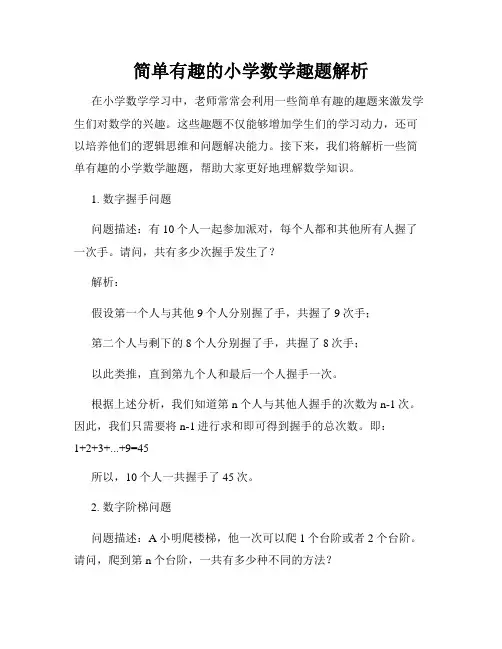 简单有趣的小学数学趣题解析

在小学数学学习中，老师常常会利用一些简单有趣的趣题来激发学生们对数学的兴趣。这些趣题不仅能够增加学生们的学习动力，还可以培养他们的逻辑思维和问题解决能力。接下来，我们将解析一些简单有趣的小学数学趣题，帮助大家更好地理解数学知识。

1. 数字握手问题

问题描述：有 10 个人一起参加派对，每个人都和其他所有人握了一次手。请问，共有多少次握手发生了？

解析：

假设第一个人与其他 9 个人分别握了手，共握了 9 次手；

第二个人与剩下的 8 个人分别握了手，共握了 8 次手；

以此类推，直到第九个人和最后一个人握手一次。

根据上述分析，我们知道第 n 个人与其他人握手的次数为 n-1 次。因此，我们只需要将 n-1 进行求和即可得到握手的总次数。即：$1+2+3+...+9=45$

所以，10 个人一共握手了 45 次。

2. 数字阶梯问题

问题描述：A 小明爬楼梯，他一次可以爬 1 个台阶或者 2 个台阶。请问，爬到第 n 个台阶，一共有多少种不同的方法？